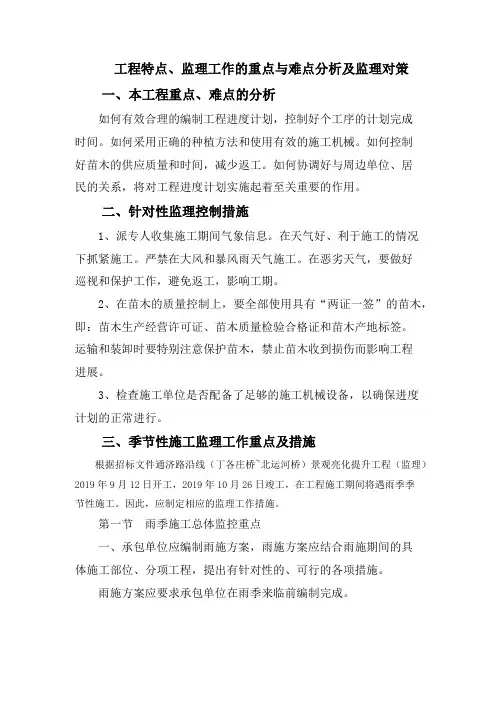 工程特点、监理工作的重点与难点分析及监理对策

一、本工程重点、难点的分析

如何有效合理的编制工程进度计划，控制好个工序的计划完成时间。如何采用正确的种植方法和使用有效的施工机械。如何控制好苗木的供应质量和时间，减少返工。如何协调好与周边单位、居民的关系，将对工程进度计划实施起着至关重要的作用。

二、针对性监理控制措施

1、派专人收集施工期间气象信息。在天气好、利于施工的情况下抓紧施工。严禁在大风和暴风雨天气施工。在恶劣天气，要做好巡视和保护工作，避免返工，影响工期。

2、在苗木的质量控制上，要全部使用具有“两证一签”的苗木，即：苗木生产经营许可证、苗木质量检验合格证和苗木产地标签。运输和装卸时要特别注意保护苗木，禁止苗木收到损伤而影响工程进展。

3、检查施工单位是否配备了足够的施工机械设备，以确保进度计划的正常进行。

三、季节性施工监理工作重点及措施

根据招标文件通济路沿线（丁各庄桥~北运河桥）景观亮化提升工程（监理）2019 年 9 月 12 日开工，2019 年 10 月 26 日竣工，在工程施工期间将遇雨季季节性施工。因此，应制定相应的监理工作措施。

第一节　雨季施工总体监控重点

一、承包单位应编制雨施方案，雨施方案应结合雨施期间的具体施工部位、分项工程，提出有针对性的、可行的各项措施。

雨施方案应要求承包单位在雨季来临前编制完成。